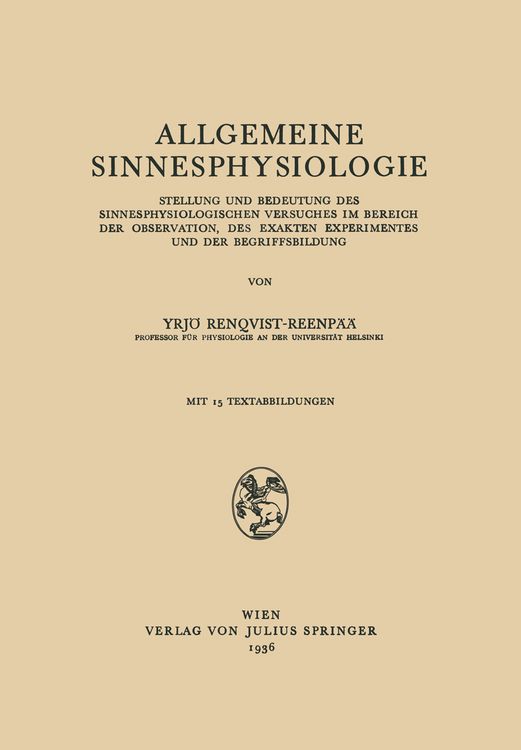 ALLGEMEINE SINNESPHYSIOLOGIE

STELLUNG UND BEDEUTUNG DES SINNESPHYSIOLOGISCHEN VERSUCHES IM BEREICH DER OBSERVATION, DES EXAKTEN EXPERIMENTES UND DER BEGRIFFSBILDUNG

VON

YRJÖ RENQVIST-REENPÄÄ
PROFESSOR FÜR PHYSIOLOGIE AN DER UNIVERSITÄT HELSINKI

MIT 15 TEXTABBILDUNGEN

WIEN
VERLAG VON JULIUS SPRINGER
1936